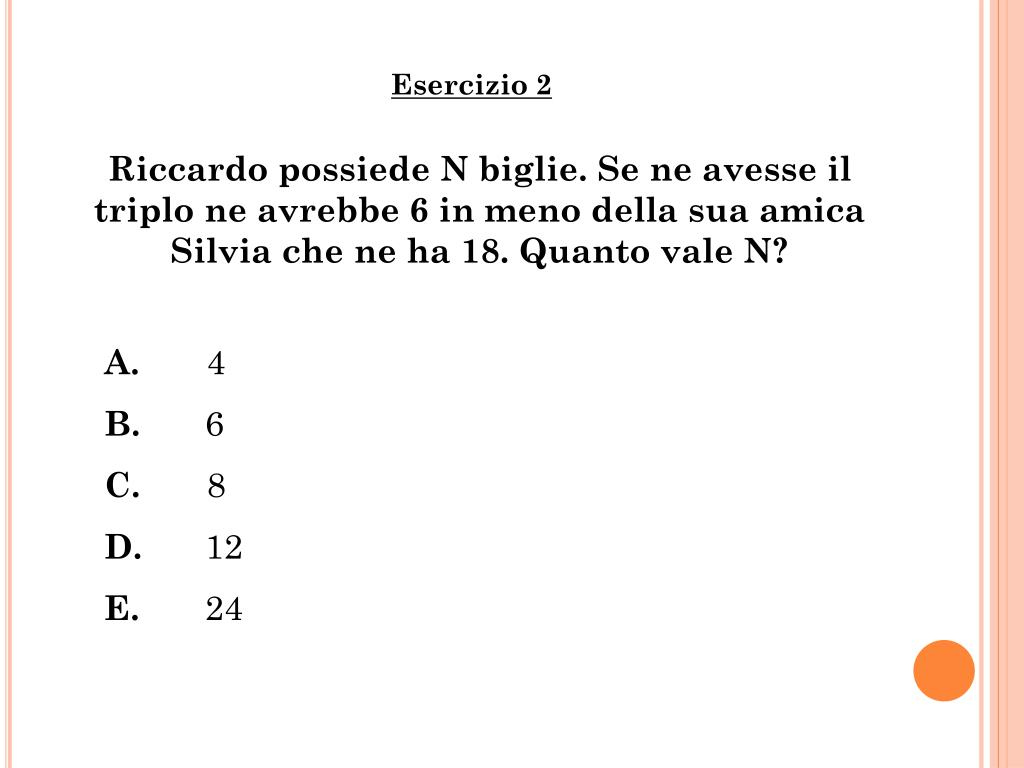 Esercizio 2

Riccardo possiede N biglie. Se ne avesse il triplo ne avrebbe 6 in meno della sua amica Silvia che ne ha 18. Quanto vale N?

A. 4
B. 6
C. 8
D. 12
E. 24